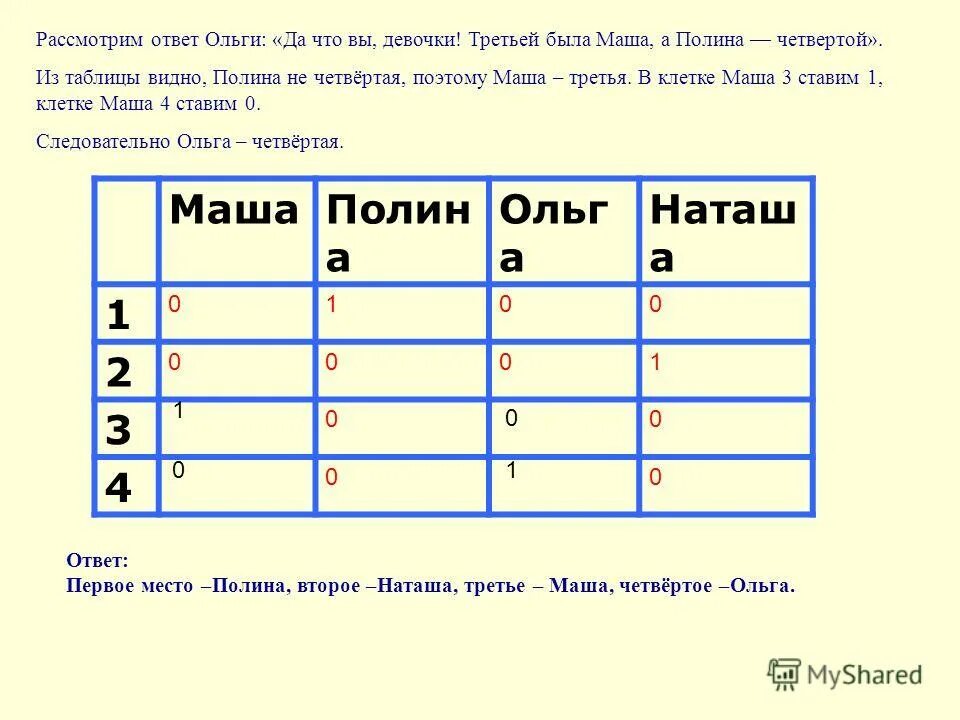 Рассмотрим ответ Ольги: «Да что вы, девочки! Третьей была Маша, а Полина — четвертой».

Из таблицы видно, Полина не четвёртая, поэтому Маша – третья. В клетке Маша 3 ставим 1, клетке Маша 4 ставим 0.

Следовательно Ольга – четвёртая.

| | Маша | Полина | Ольга | Наташа |
|---|---|---|---|---|
| 1 | 0 | 1 | 0 | 0 |
| 2 | 0 | 0 | 0 | 1 |
| 3 | 1 | 0 | 0 | 0 |
| 4 | 0 | 0 | 1 | 0 |

Ответ:
Первое место –Полина, второе –Наташа, третье – Маша, четвёртое –Ольга.

MyShared